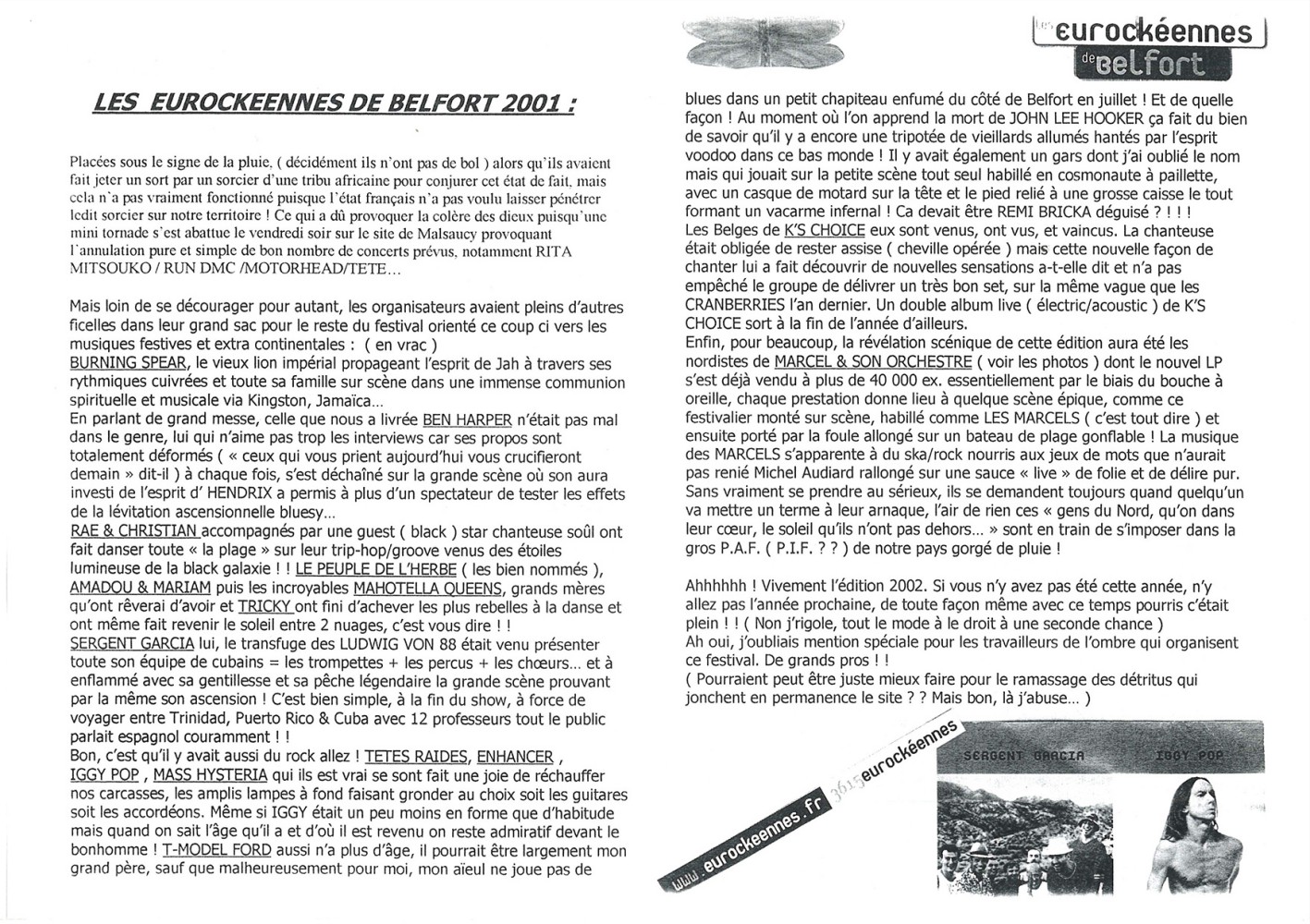 LES EUROCKEENNES DE BELFORT 2001 :

Placées sous le signe de la pluie. ( décidément ils n'ont pas de bol ) alors qu'ils avaient fait jeter un sort par un sorcier d'une tribu africaine pour conjurer cet état de fait, mais cela n'a pas vraiment fonctionné puisque l'état français n'a pas voulu laisser pénétrer ledit sorcier sur notre territoire ! Ce qui a dû provoquer la colère des dieux puisqu'une mini tornade s'est abattue le vendredi soir sur le site de Malsaucy provoquant l'annulation pure et simple de bon nombre de concerts prévus, notamment RITA MITSOUKO / RUN DMC /MOTORHEAD/TETE…

Mais loin de se décourager pour autant, les organisateurs avaient pleins d'autres ficelles dans leur grand sac pour le reste du festival orienté ce coup ci vers les musiques festives et extra continentales : ( en vrac )
BURNING SPEAR, le vieux lion impérial propageant l'esprit de Jah à travers ses rythmiques cuivrées et toute sa famille sur scène dans une immense communion spirituelle et musicale via Kingston, Jamaïca…
En parlant de grand messe, celle que nous a livrée BEN HARPER n'était pas mal dans le genre, lui qui n'aime pas trop les interviews car ses propos sont totalement déformés ( « ceux qui vous prient aujourd'hui vous crucifieront demain » dit-il ) à chaque fois, s'est déchaîné sur la grande scène où son aura investi de l'esprit d' HENDRIX a permis à plus d'un spectateur de tester les effets de la lévitation ascensionnelle bluesy…
RAE & CHRISTIAN accompagnés par une guest ( black ) star chanteuse soûl ont fait danser toute « la plage » sur leur trip-hop/groove venus des étoiles lumineuse de la black galaxie ! ! LE PEUPLE DE L'HERBE ( les bien nommés ), AMADOU & MARIAM puis les incroyables MAHOTELLA QUEENS, grands mères qu'ont rêverai d'avoir et TRICKY ont fini d'achever les plus rebelles à la danse et ont même fait revenir le soleil entre 2 nuages, c'est vous dire ! !
SERGENT GARCIA lui, le transfuge des LUDWIG VON 88 était venu présenter toute son équipe de cubains = les trompettes + les percus + les chœurs… et à enflammé avec sa gentillesse et sa pêche légendaire la grande scène prouvant par la même son ascension ! C'est bien simple, à la fin du show, à force de voyager entre Trinidad, Puerto Rico & Cuba avec 12 professeurs tout le public parlait espagnol couramment ! !
Bon, c'est qu'il y avait aussi du rock allez ! TETES RAIDES, ENHANCER , IGGY POP , MASS HYSTERIA qui ils est vrai se sont fait une joie de réchauffer nos carcasses, les amplis lampes à fond faisant gronder au choix soit les guitares soit les accordéons. Même si IGGY était un peu moins en forme que d'habitude mais quand on sait l'âge qu'il a et d'où il est revenu on reste admiratif devant le bonhomme ! T-MODEL FORD aussi n'a plus d'âge, il pourrait être largement mon grand père, sauf que malheureusement pour moi, mon aïeul ne joue pas de

les eurockéennes de belfort

blues dans un petit chapiteau enfumé du côté de Belfort en juillet ! Et de quelle façon ! Au moment où l'on apprend la mort de JOHN LEE HOOKER ça fait du bien de savoir qu'il y a encore une tripotée de vieillards allumés hantés par l'esprit voodoo dans ce bas monde ! Il y avait également un gars dont j'ai oublié le nom mais qui jouait sur la petite scène tout seul habillé en cosmonaute à paillette, avec un casque de motard sur la tête et le pied relié à une grosse caisse le tout formant un vacarme infernal ! Ca devait être REMI BRICKA déguisé ? ! ! !
Les Belges de K'S CHOICE eux sont venus, ont vus, et vaincus. La chanteuse était obligée de rester assise ( cheville opérée ) mais cette nouvelle façon de chanter lui a fait découvrir de nouvelles sensations a-t-elle dit et n'a pas empêché le groupe de délivrer un très bon set, sur la même vague que les CRANBERRIES l'an dernier. Un double album live ( électric/acoustic ) de K'S CHOICE sort à la fin de l'année d'ailleurs.
Enfin, pour beaucoup, la révélation scénique de cette édition aura été les nordistes de MARCEL & SON ORCHESTRE ( voir les photos ) dont le nouvel LP s'est déjà vendu à plus de 40 000 ex. essentiellement par le biais du bouche à oreille, chaque prestation donne lieu à quelque scène épique, comme ce festivalier monté sur scène, habillé comme LES MARCELS ( c'est tout dire ) et ensuite porté par la foule allongé sur un bateau de plage gonflable ! La musique des MARCELS s'apparente à du ska/rock nourris aux jeux de mots que n'aurait pas renié Michel Audiard rallongé sur une sauce « live » de folie et de délire pur. Sans vraiment se prendre au sérieux, ils se demandent toujours quand quelqu'un va mettre un terme à leur arnaque, l'air de rien ces « gens du Nord, qu'on dans leur cœur, le soleil qu'ils n'ont pas dehors… » sont en train de s'imposer dans la gros P.A.F. ( P.I.F. ? ? ) de notre pays gorgé de pluie !

Ahhhhhh ! Vivement l'édition 2002. Si vous n'y avez pas été cette année, n'y allez pas l'année prochaine, de toute façon même avec ce temps pourris c'était plein ! ! ( Non j'rigole, tout le mode à le droit à une seconde chance )
Ah oui, j'oubliais mention spéciale pour les travailleurs de l'ombre qui organisent ce festival. De grands pros ! !
( Pourraient peut être juste mieux faire pour le ramassage des détritus qui jonchent en permanence le site ? ? Mais bon, là j'abuse… )

www.eurockeennes.fr 3615 eurockéennes

SERGENT GARCIA IGGY POP